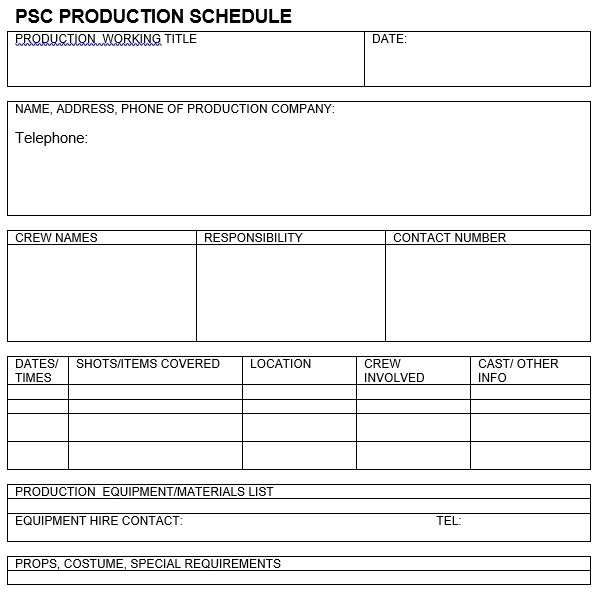 PSC PRODUCTION SCHEDULE

| PRODUCTION WORKING TITLE | DATE: |
|---|---|

NAME, ADDRESS, PHONE OF PRODUCTION COMPANY:

Telephone:

| CREW NAMES | RESPONSIBILITY | CONTACT NUMBER |
|---|---|---|
| | | |

| DATES/ TIMES | SHOTS/ITEMS COVERED | LOCATION | CREW INVOLVED | CAST/ OTHER INFO |
|---|---|---|---|---|
| | | | | |
| | | | | |
| | | | | |
| | | | | |

PRODUCTION EQUIPMENT/MATERIALS LIST

EQUIPMENT HIRE CONTACT: TEL:

PROPS, COSTUME, SPECIAL REQUIREMENTS